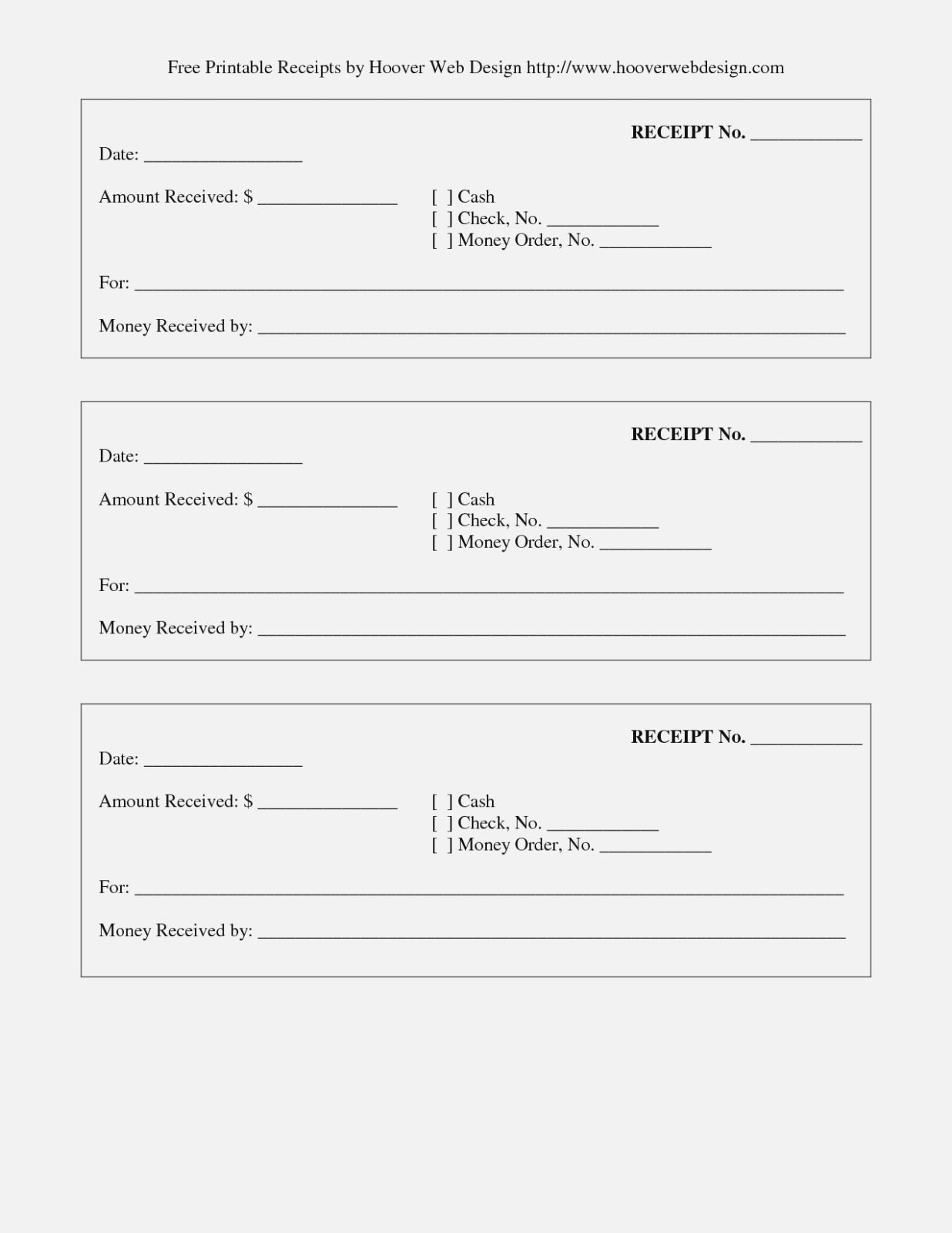 Free Printable Receipts by Hoover Web Design http://www.hooverwebdesign.com

RECEIPT No. ____________

Date: _________________

Amount Received: $ _______________

[ ] Cash
[ ] Check, No. ____________
[ ] Money Order, No. ____________

For: ____________________________________________________________________________

Money Received by: _______________________________________________________________

RECEIPT No. ____________

Date: _________________

Amount Received: $ _______________

[ ] Cash
[ ] Check, No. ____________
[ ] Money Order, No. ____________

For: ____________________________________________________________________________

Money Received by: _______________________________________________________________

RECEIPT No. ____________

Date: _________________

Amount Received: $ _______________

[ ] Cash
[ ] Check, No. ____________
[ ] Money Order, No. ____________

For: ____________________________________________________________________________

Money Received by: _______________________________________________________________